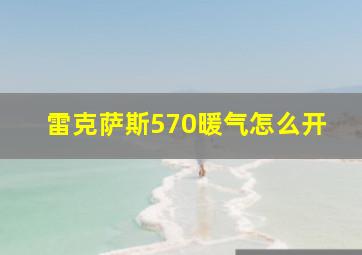 雷克萨斯570暖气怎么开